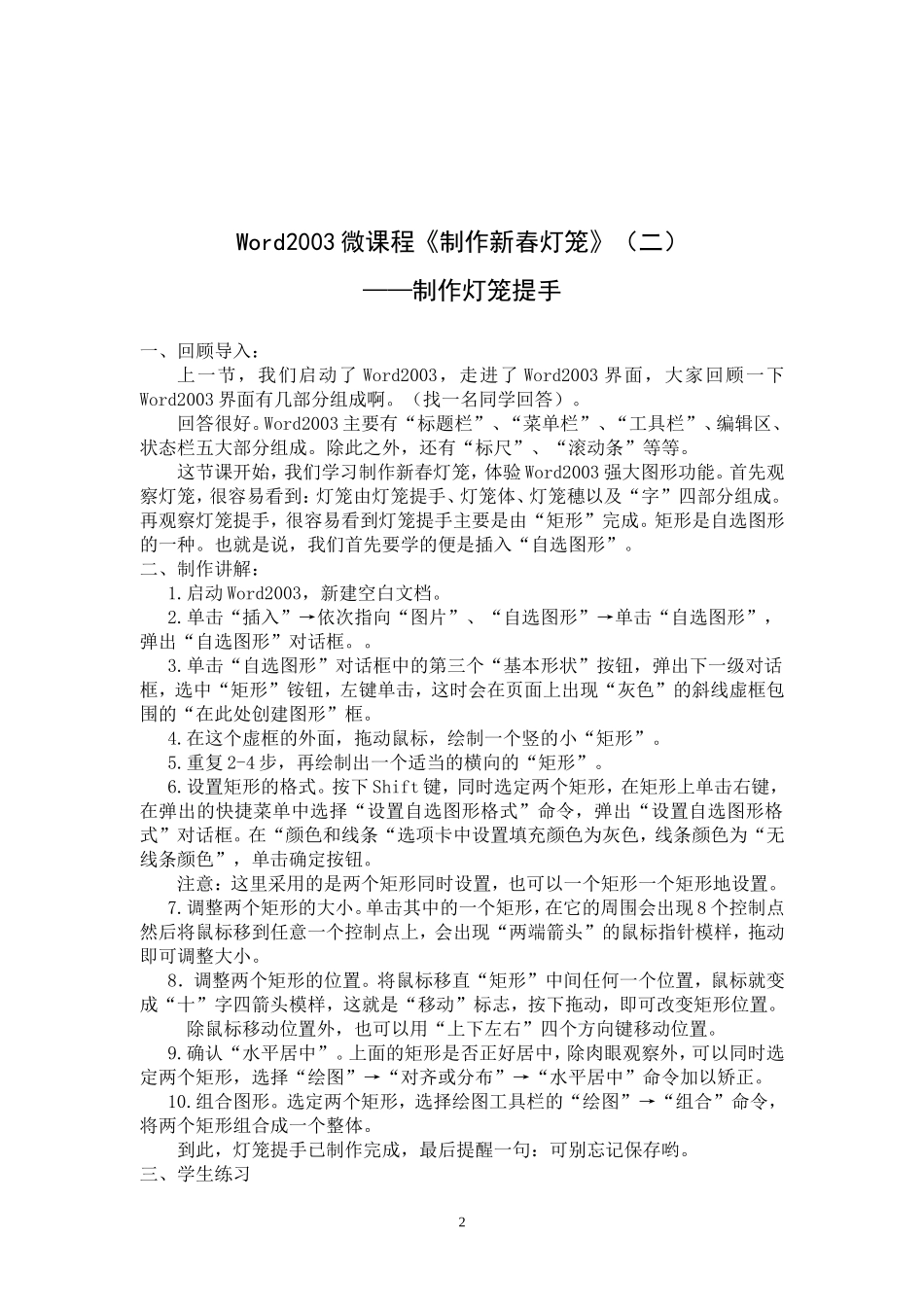 Word2003 微课程《制作新春灯笼》（二）

——制作灯笼提手

一、回顾导入：

上一节，我们启动了 Word2003，走进了 Word2003 界面，大家回顾一下 Word2003 界面有几部分组成啊。（找一名同学回答）。

回答很好。Word2003 主要有“标题栏”、“菜单栏”、“工具栏”、编辑区、状态栏五大部分组成。除此之外，还有“标尺”、“滚动条”等等。

这节课开始，我们学习制作新春灯笼，体验 Word2003 强大图形功能。首先观察灯笼，很容易看到：灯笼由灯笼提手、灯笼体、灯笼穗以及“字”四部分组成。再观察灯笼提手，很容易看到灯笼提手主要是由“矩形”完成。矩形是自选图形的一种。也就是说，我们首先要学的便是插入“自选图形”。

二、制作讲解：

1.启动 Word2003，新建空白文档。

2.单击“插入”→依次指向“图片”、“自选图形”→单击“自选图形”，弹出“自选图形”对话框。。

3.单击“自选图形”对话框中的第三个“基本形状”按钮，弹出下一级对话框，选中“矩形”铵钮，左键单击，这时会在页面上出现“灰色”的斜线虚框包围的“在此处创建图形”框。

4.在这个虚框的外面，拖动鼠标，绘制一个竖的小“矩形”。

5.重复 2-4 步，再绘制出一个适当的横向的“矩形”。

6.设置矩形的格式。按下 Shift 键，同时选定两个矩形，在矩形上单击右键，在弹出的快捷菜单中选择“设置自选图形格式”命令，弹出“设置自选图形格式”对话框。在“颜色和线条“选项卡中设置填充颜色为灰色，线条颜色为“无线条颜色”，单击确定按钮。

注意：这里采用的是两个矩形同时设置，也可以一个矩形一个矩形地设置。

7.调整两个矩形的大小。单击其中的一个矩形，在它的周围会出现 8 个控制点然后将鼠标移到任意一个控制点上，会出现“两端箭头”的鼠标指针模样，拖动即可调整大小。

8．调整两个矩形的位置。将鼠标移直“矩形”中间任何一个位置，鼠标就变成“十”字四箭头模样，这就是“移动”标志，按下拖动，即可改变矩形位置。

除鼠标移动位置外，也可以用“上下左右”四个方向键移动位置。

9.确认“水平居中”。上面的矩形是否正好居中，除肉眼观察外，可以同时选定两个矩形，选择“绘图”→“对齐或分布”→“水平居中”命令加以矫正。

10.组合图形。选定两个矩形，选择绘图工具栏的“绘图”→“组合”命令，将两个矩形组合成一个整体。

到此，灯笼提手已制作完成，最后提醒一句：可别忘记保存哟。

三、学生练习

2